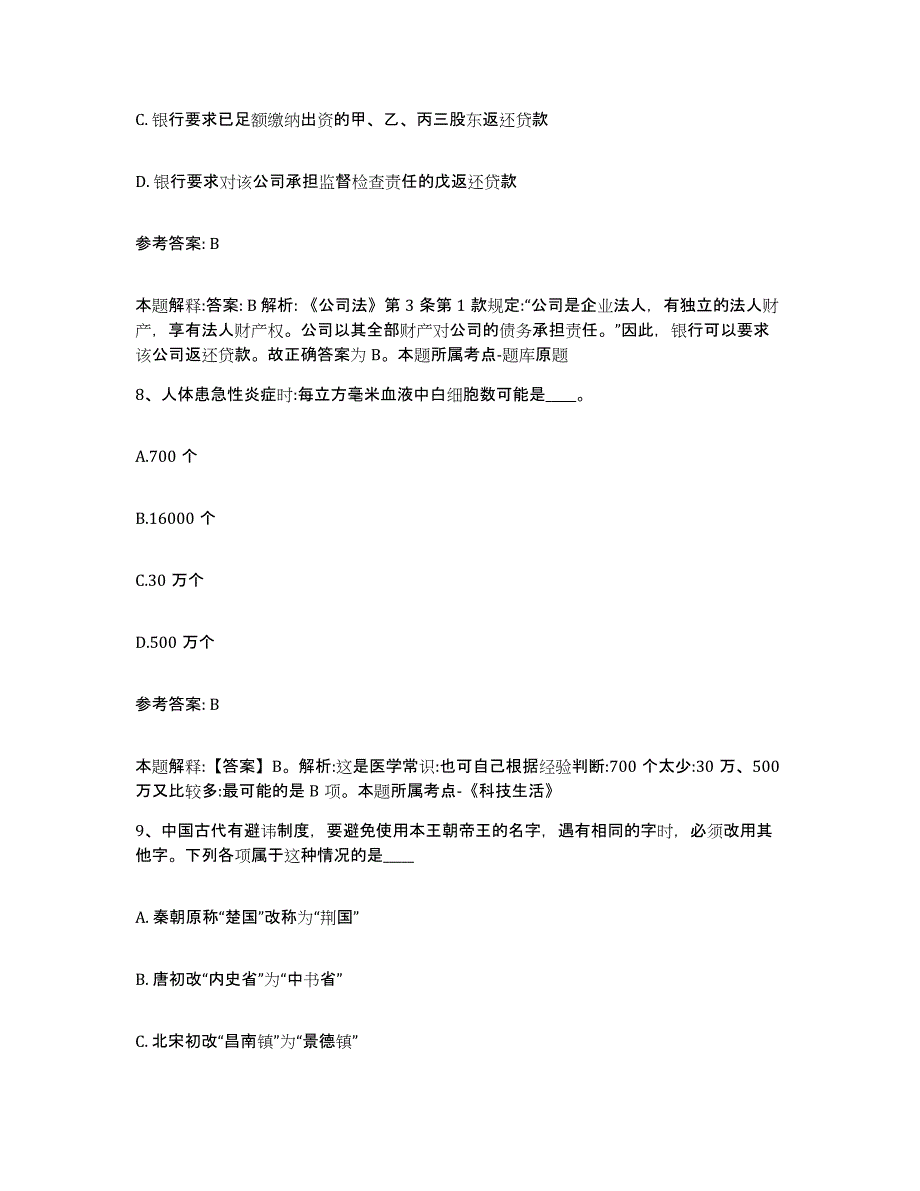 C. 银行要求已足额缴纳出资的甲、乙、丙三股东返还贷款

D. 银行要求对该公司承担监督检查责任的戊返还贷款

参考答案: B

本题解释:答案: B 解析: 《公司法》第 3 条第 1 款规定:“公司是企业法人，有独立的法人财产，享有法人财产权。公司以其全部财产对公司的债务承担责任。”因此，银行可以要求该公司返还贷款。故正确答案为 B。本题所属考点-题库原题

8、人体患急性炎症时:每立方毫米血液中白细胞数可能是____。

A.700 个

B.16000 个

C.30 万个

D.500 万个

参考答案: B

本题解释:【答案】B。解析:这是医学常识:也可自己根据经验判断:700 个太少:30 万、500 万又比较多:最可能的是 B 项。本题所属考点-《科技生活》

9、中国古代有避讳制度，要避免使用本王朝帝王的名字，遇有相同的字时，必须改用其他字。下列各项属于这种情况的是____

A. 秦朝原称“楚国”改称为“荆国”

B. 唐初改“内史省”为“中书省”

C. 北宋初改“昌南镇”为“景德镇”